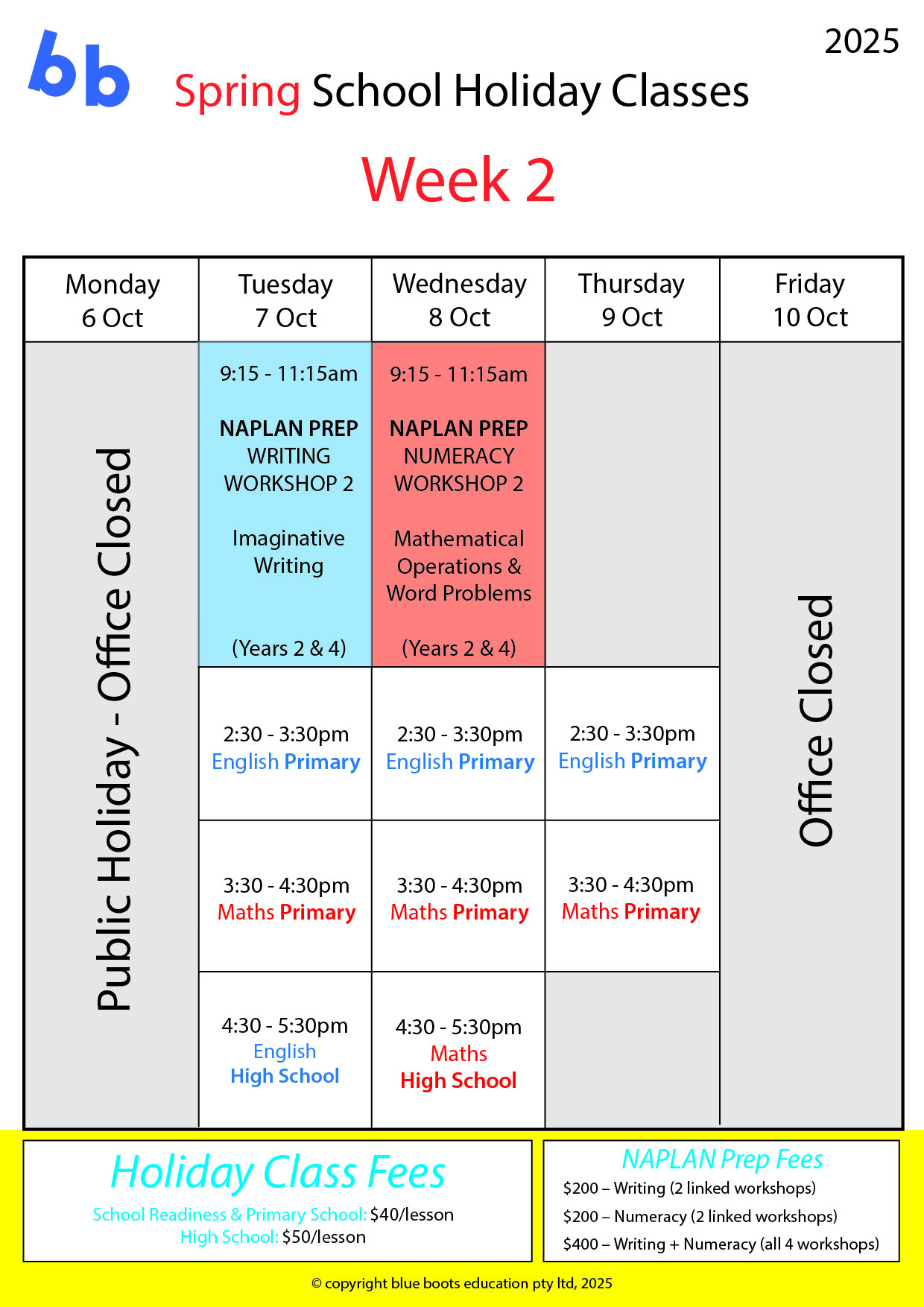 bb

2025

Spring School Holiday Classes

Week 2

| Monday 6 Oct | Tuesday 7 Oct | Wednesday 8 Oct | Thursday 9 Oct | Friday 10 Oct |
|---|---|---|---|---|
| Public Holiday - Office Closed | 9:15 - 11:15am NAPLAN PREP WRITING WORKSHOP 2 Imaginative Writing (Years 2 & 4) | 9:15 - 11:15am NAPLAN PREP NUMERACY WORKSHOP 2 Mathematical Operations & Word Problems (Years 2 & 4) | | Office Closed |
| | 2:30 - 3:30pm English Primary | 2:30 - 3:30pm English Primary | 2:30 - 3:30pm English Primary | |
| | 3:30 - 4:30pm Maths Primary | 3:30 - 4:30pm Maths Primary | 3:30 - 4:30pm Maths Primary | |
| | 4:30 - 5:30pm English High School | 4:30 - 5:30pm Maths High School | | |

Holiday Class Fees
School Readiness & Primary School: $40/lesson
High School: $50/lesson

NAPLAN Prep Fees
$200 – Writing (2 linked workshops)
$200 – Numeracy (2 linked workshops)
$400 – Writing + Numeracy (all 4 workshops)

© copyright blue boots education pty ltd, 2025